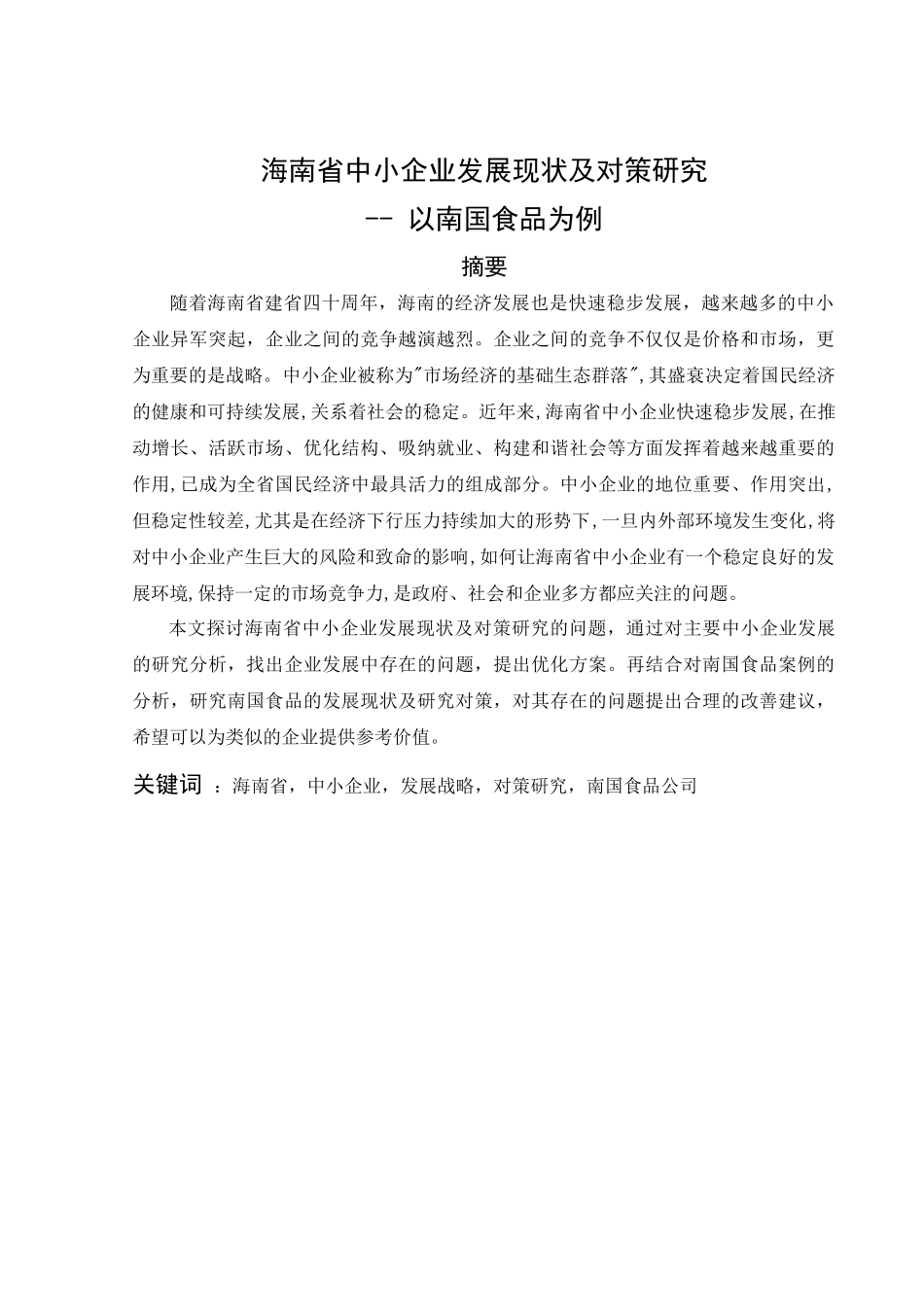 海南省中小企业发展现状及对策研究

-- 以南国食品为例

摘要

随着海南省建省四十周年，海南的经济发展也是快速稳步发展，越来越多的中小企业异军突起，企业之间的竞争越演越烈。企业之间的竞争不仅仅是价格和市场，更为重要的是战略。中小企业被称为"市场经济的基础生态群落"，其盛衰决定着国民经济的健康和可持续发展，关系着社会的稳定。近年来，海南省中小企业快速稳步发展，在推动增长、活跃市场、优化结构、吸纳就业、构建和谐社会等方面发挥着越来越重要的作用，已成为全省国民经济中最具活力的组成部分。中小企业的地位重要、作用突出，但稳定性较差，尤其是在经济下行压力持续加大的形势下，一旦内外部环境发生变化，将对中小企业产生巨大的风险和致命的影响，如何让海南省中小企业有一个稳定良好的发展环境，保持一定的市场竞争力，是政府、社会和企业多方都应关注的问题。

本文探讨海南省中小企业发展现状及对策研究的问题，通过对主要中小企业发展的研究分析，找出企业发展中存在的问题，提出优化方案。再结合对南国食品案例的分析，研究南国食品的发展现状及研究对策，对其存在的问题提出合理的改善建议，希望可以为类似的企业提供参考价值。

关键词 ：海南省，中小企业，发展战略，对策研究，南国食品公司